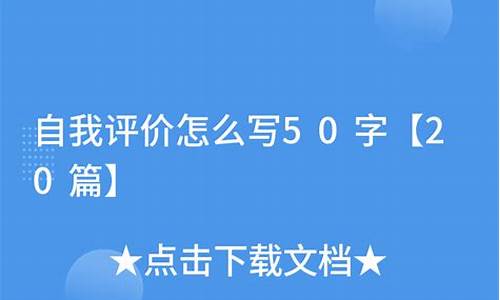 自我评价怎么写50字【20篇】

★点击下载文档★